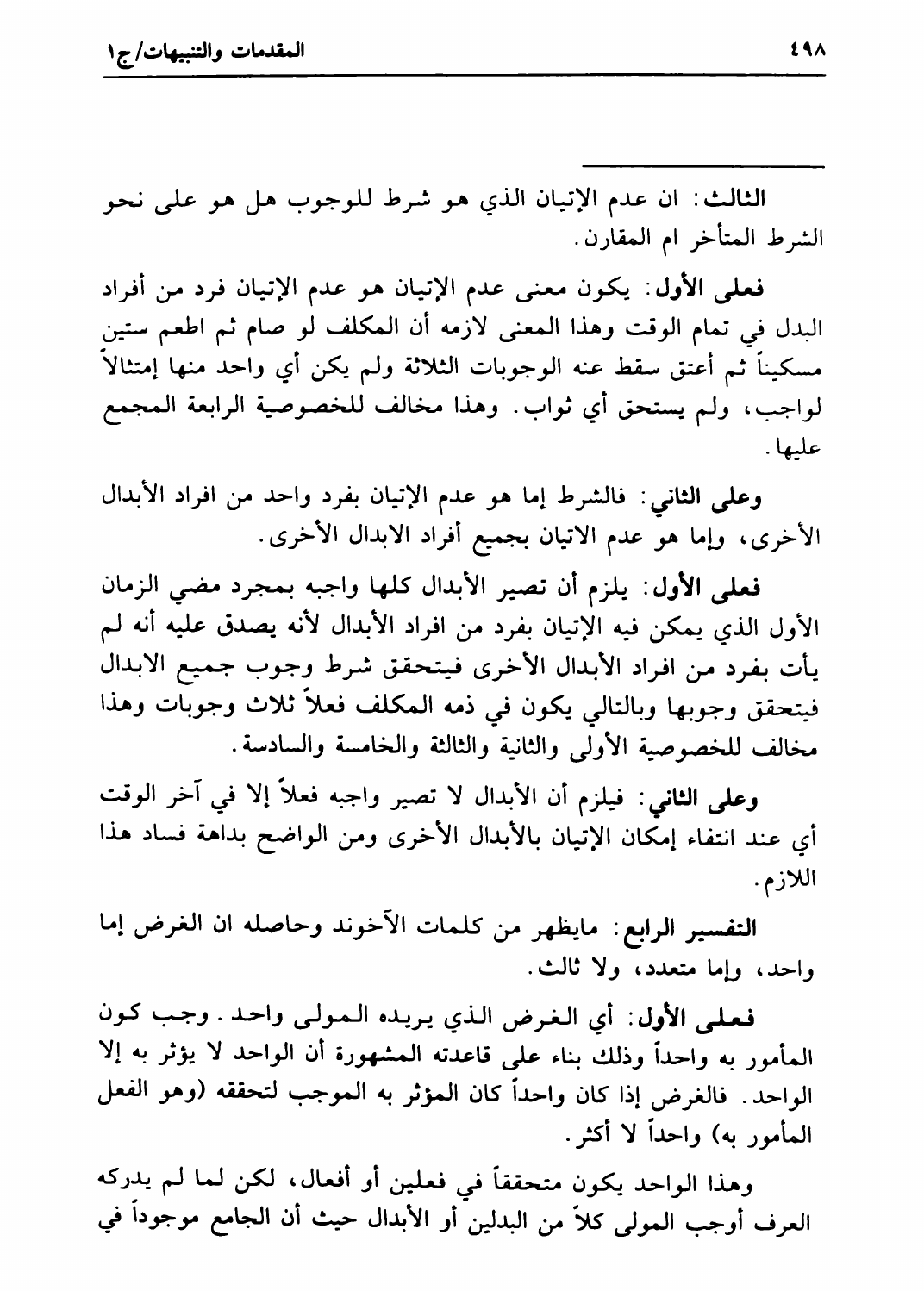 ٤٩٨ المقدمات والتنبيهات/ج١

الثالث: ان عدم الإتيان الذي هو شرط للوجوب هل هو على نحو الشرط المتأخر ام المقارن.

فعلى الأول: يكون معنى عدم الإتيان هو عدم الإتيان فرد من أفراد البدل في تمام الوقت وهذا المعنى لازمه أن المكلف لو صام ثم اطعم ستين مسكيناً ثم أعتق سقط عنه الوجوبات الثلاثة ولم يكن أي واحد منها إمتثالاً لواجب، ولم يستحق أي ثواب. وهذا مخالف للخصوصية الرابعة المجمع عليها.

وعلى الثاني: فالشرط إما هو عدم الإتيان بفرد واحد من افراد الأبدال الأخرى، وإما هو عدم الاتيان بجميع أفراد الابدال الأخرى.

فعلى الأول: يلزم أن تصير الأبدال كلها واجبه بمجرد مضي الزمان الأول الذي يمكن فيه الإتيان بفرد من افراد الأبدال لأنه يصدق عليه أنه لم يأت بفرد من افراد الأبدال الأخرى فيتحقق شرط وجوب جميع الابدال فيتحقق وجوبها وبالتالي يكون في ذمه المكلف فعلاً ثلاث وجوبات وهذا مخالف للخصوصية الأولى والثانية والثالثة والخامسة والسادسة.

وعلى الثاني: فيلزم أن الأبدال لا تصير واجبه فعلاً إلا في آخر الوقت أي عند انتفاء إمكان الإتيان بالأبدال الأخرى ومن الواضح بداهة فساد هذا اللازم.

التفسير الرابع: مايظهر من كلمات الآخوند وحاصله ان الغرض إما واحد، وإما متعدد، ولا ثالث.

فعلى الأول: أي الغرض الذي يريده المولى واحد. وجب كون المأمور به واحداً وذلك بناء على قاعدته المشهورة أن الواحد لا يؤثر به إلا الواحد. فالغرض إذا كان واحداً كان المؤثر به الموجب لتحققه (وهو الفعل المأمور به) واحداً لا أكثر.

وهذا الواحد يكون متحققاً في فعلين أو أفعال، لكن لما لم يدركه العرف أوجب المولى كلاً من البدلين أو الأبدال حيث أن الجامع موجوداً في